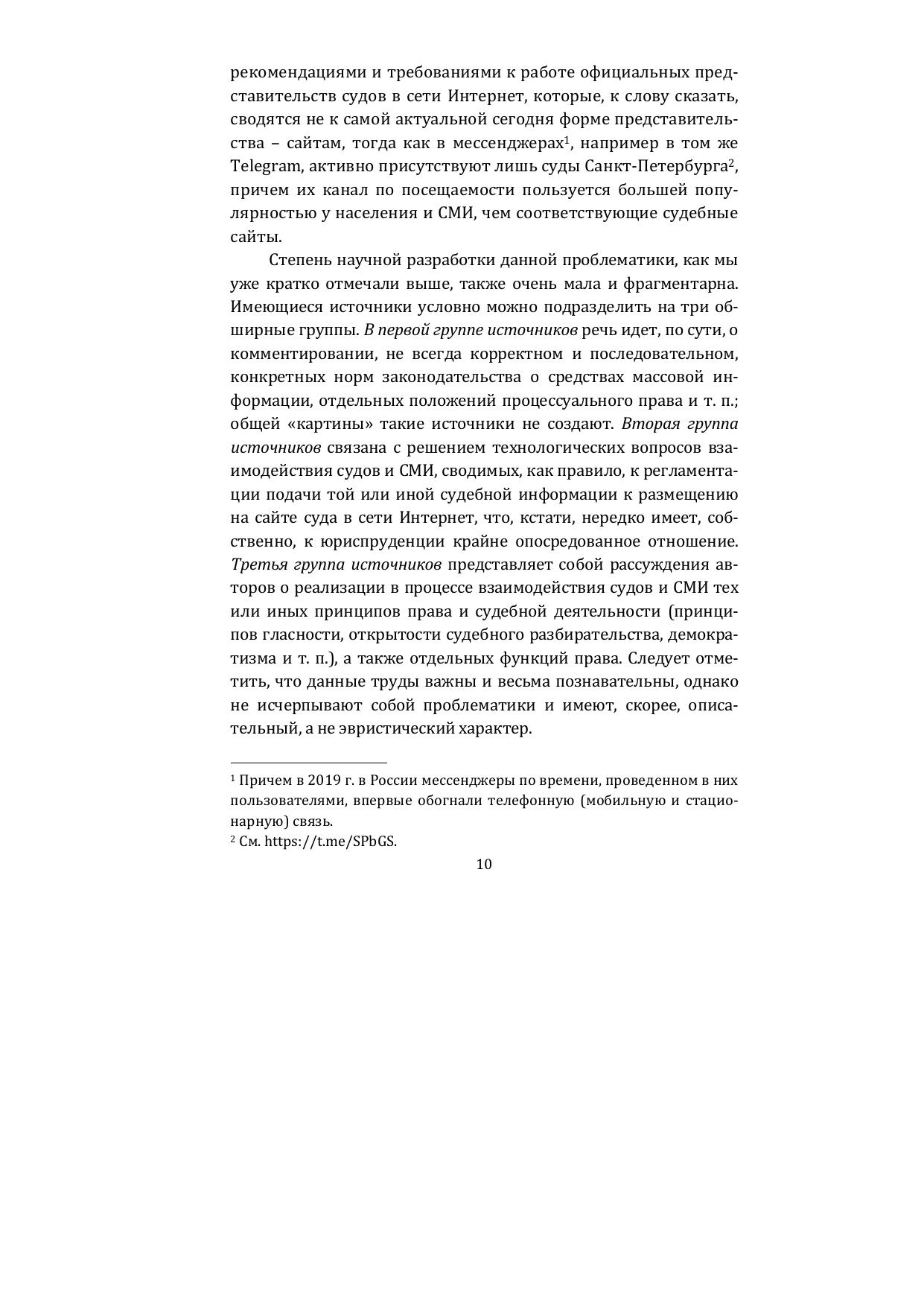 рекомендациями и требованиями к работе официальных представительств судов в сети Интернет, которые, к слову сказать, сводятся не к самой актуальной сегодня форме представительства – сайтам, тогда как в мессенджерах$^1$, например в том же Telegram, активно присутствуют лишь суды Санкт-Петербурга$^2$, причем их канал по посещаемости пользуется большей популярностью у населения и СМИ, чем соответствующие судебные сайты.

Степень научной разработки данной проблематики, как мы уже кратко отмечали выше, также очень мала и фрагментарна. Имеющиеся источники условно можно подразделить на три обширные группы. В первой группе источников речь идет, по сути, о комментировании, не всегда корректном и последовательном, конкретных норм законодательства о средствах массовой информации, отдельных положений процессуального права и т. п.; общей «картины» такие источники не создают. Вторая группа источников связана с решением технологических вопросов взаимодействия судов и СМИ, сводимых, как правило, к регламентации подачи той или иной судебной информации к размещению на сайте суда в сети Интернет, что, кстати, нередко имеет, собственно, к юриспруденции крайне опосредованное отношение. Третья группа источников представляет собой рассуждения авторов о реализации в процессе взаимодействия судов и СМИ тех или иных принципов права и судебной деятельности (принципов гласности, открытости судебного разбирательства, демократизма и т. п.), а также отдельных функций права. Следует отметить, что данные труды важны и весьма познавательны, однако не исчерпывают собой проблематики и имеют, скорее, описательный, а не эвристический характер.

$^1$ Причем в 2019 г. в России мессенджеры по времени, проведенном в них пользователями, впервые обогнали телефонную (мобильную и стационарную) связь.
$^2$ См. https://t.me/SPbGS.

10